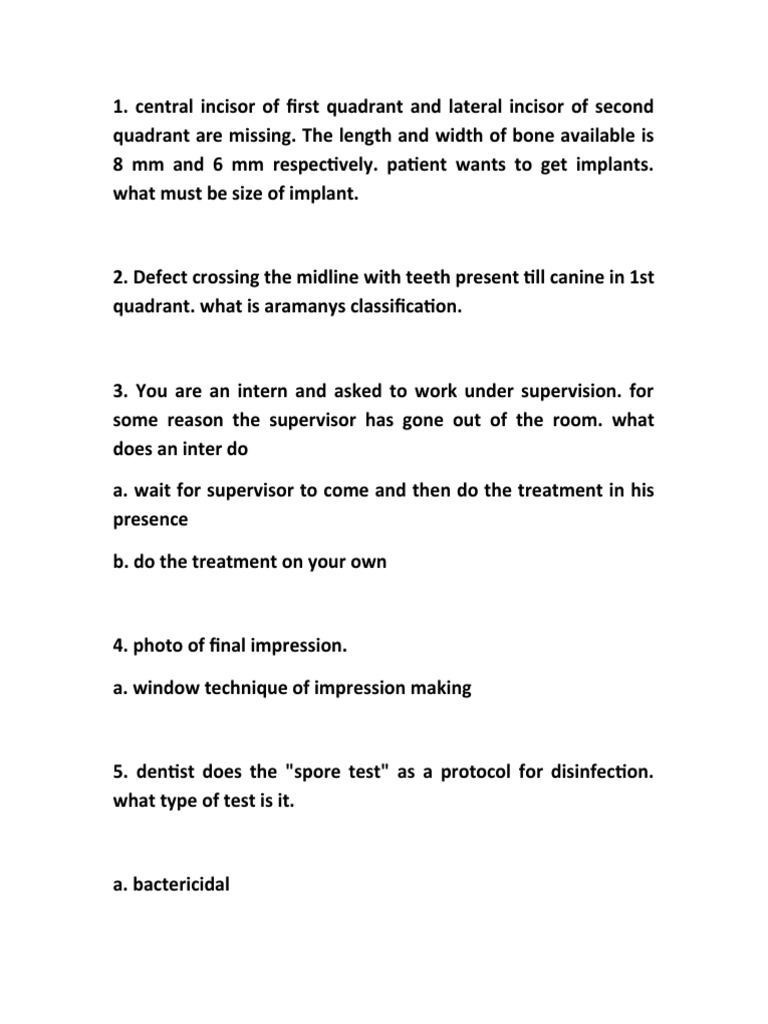 1. central incisor of first quadrant and lateral incisor of second quadrant are missing. The length and width of bone available is 8 mm and 6 mm respectively. patient wants to get implants. what must be size of implant.

2. Defect crossing the midline with teeth present till canine in 1st quadrant. what is aramanys classification.

3. You are an intern and asked to work under supervision. for some reason the supervisor has gone out of the room. what does an inter do

a. wait for supervisor to come and then do the treatment in his presence

b. do the treatment on your own

4. photo of final impression.

a. window technique of impression making

5. dentist does the "spore test" as a protocol for disinfection. what type of test is it.

a. bactericidal